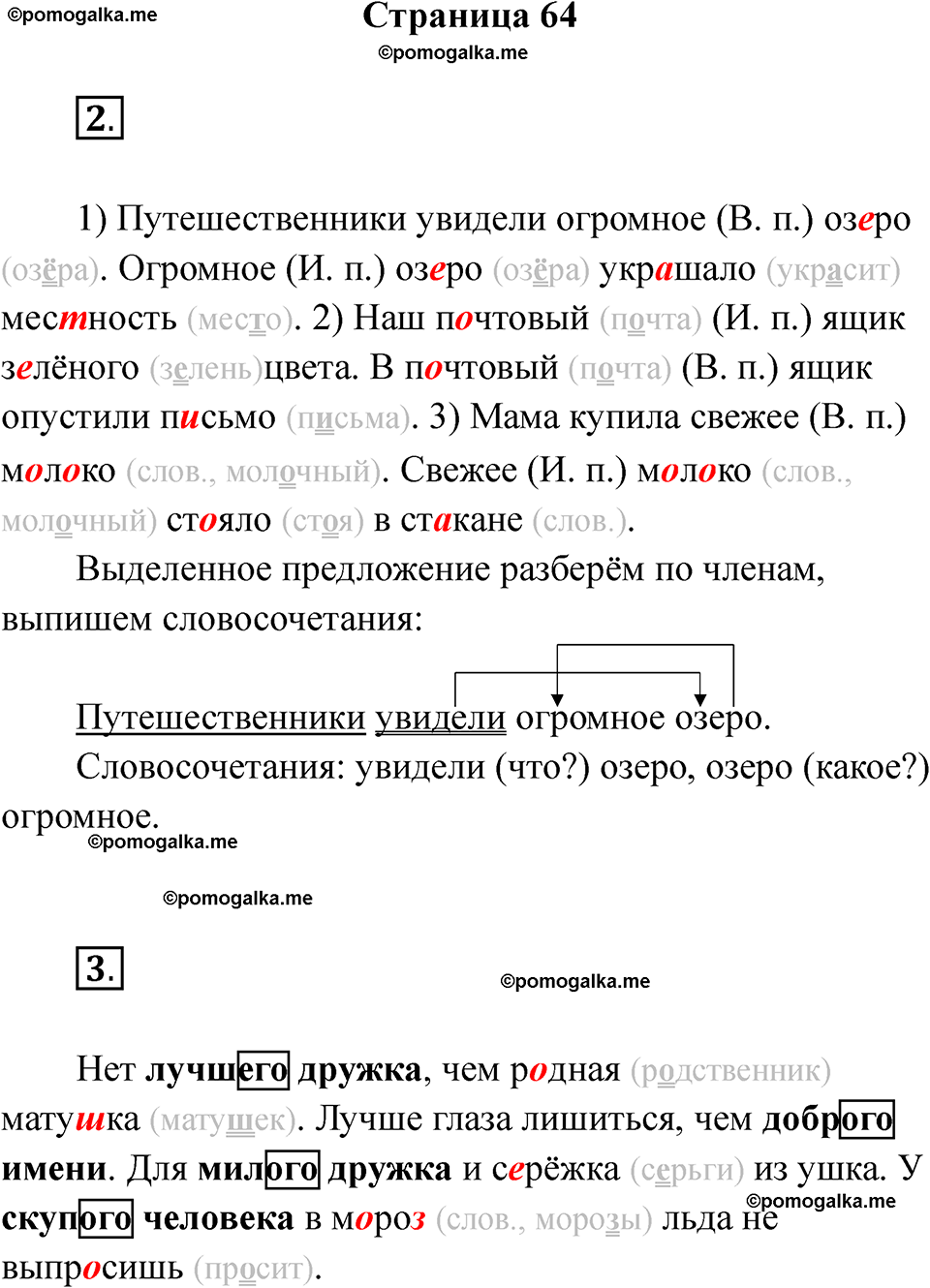 ©pomogalka.me

Страница 64

©pomogalka.me

2.

1) Путешественники увидели огромное (В. п.) озеро (озёра). Огромное (И. п.) озеро (озёра) украшало (украсит) местность (место). 2) Наш почтовый (почта) (И. п.) ящик зелёного (зелень)цвета. В почтовый (почта) (В. п.) ящик опустили письмо (письма). 3) Мама купила свежее (В. п.) молоко (слов., молочный). Свежее (И. п.) молоко (слов., молочный) стояло (стоя) в стакане (слов.).

Выделенное предложение разберём по членам, выпишем словосочетания:

Путешественники увидели огромное озеро.

Словосочетания: увидели (что?) озеро, озеро (какое?) огромное.

©pomogalka.me

©pomogalka.me

3.

©pomogalka.me

Нет лучшего дружка, чем родная (родственник) матушка (матушек). Лучше глаза лишиться, чем доброго имени. Для милого дружка и серёжка (серьги) из ушка. У скупого человека в мороз (слов., морозы) льда не выпросишь (просит).

©pomogalka.me